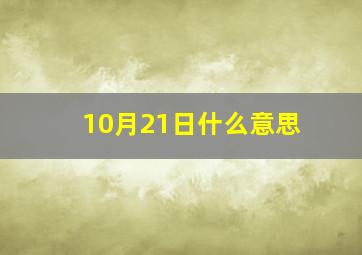 10月21日什么意思